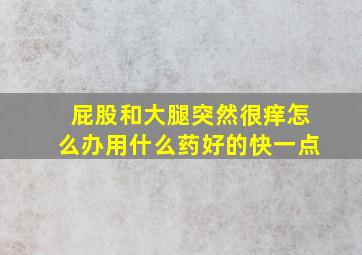 屁股和大腿突然很痒怎么办用什么药好的快一点